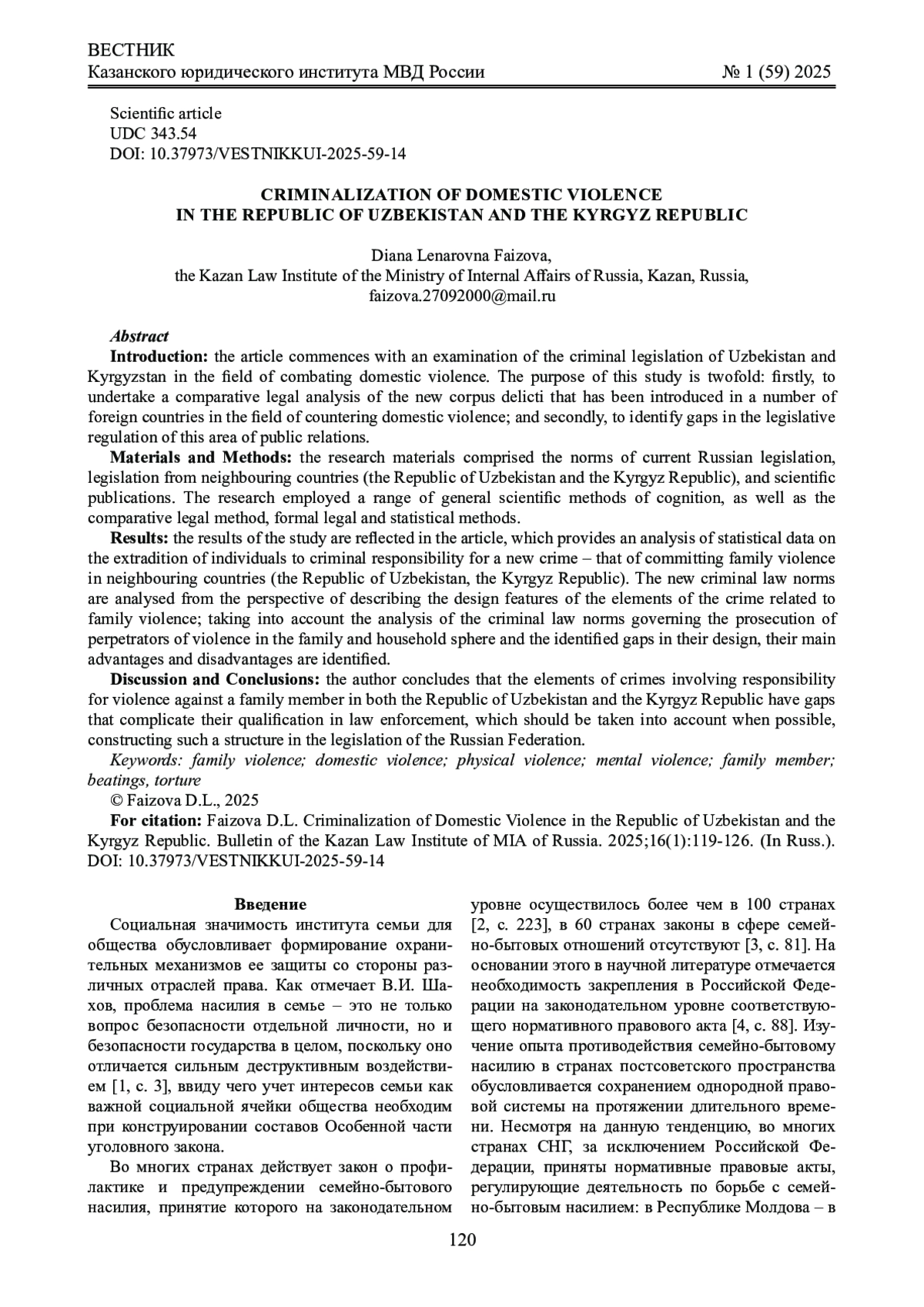 ВЕСТНИК
Казанского юридического института МВД России № 1 (59) 2025

Scientific article
UDC 343.54
DOI: 10.37973/VESTNIKKUI-2025-59-14

CRIMINALIZATION OF DOMESTIC VIOLENCE
IN THE REPUBLIC OF UZBEKISTAN AND THE KYRGYZ REPUBLIC

Diana Lenarovna Faizova,
the Kazan Law Institute of the Ministry of Internal Affairs of Russia, Kazan, Russia,
faizova.27092000@mail.ru

Abstract
Introduction: the article commences with an examination of the criminal legislation of Uzbekistan and Kyrgyzstan in the field of combating domestic violence. The purpose of this study is twofold: firstly, to undertake a comparative legal analysis of the new corpus delicti that has been introduced in a number of foreign countries in the field of countering domestic violence; and secondly, to identify gaps in the legislative regulation of this area of public relations.
Materials and Methods: the research materials comprised the norms of current Russian legislation, legislation from neighbouring countries (the Republic of Uzbekistan and the Kyrgyz Republic), and scientific publications. The research employed a range of general scientific methods of cognition, as well as the comparative legal method, formal legal and statistical methods.
Results: the results of the study are reflected in the article, which provides an analysis of statistical data on the extradition of individuals to criminal responsibility for a new crime – that of committing family violence in neighbouring countries (the Republic of Uzbekistan, the Kyrgyz Republic). The new criminal law norms are analysed from the perspective of describing the design features of the elements of the crime related to family violence; taking into account the analysis of the criminal law norms governing the prosecution of perpetrators of violence in the family and household sphere and the identified gaps in their design, their main advantages and disadvantages are identified.
Discussion and Conclusions: the author concludes that the elements of crimes involving responsibility for violence against a family member in both the Republic of Uzbekistan and the Kyrgyz Republic have gaps that complicate their qualification in law enforcement, which should be taken into account when possible, constructing such a structure in the legislation of the Russian Federation.
Keywords: family violence; domestic violence; physical violence; mental violence; family member; beatings, torture
© Faizova D.L., 2025
For citation: Faizova D.L. Criminalization of Domestic Violence in the Republic of Uzbekistan and the Kyrgyz Republic. Bulletin of the Kazan Law Institute of MIA of Russia. 2025;16(1):119-126. (In Russ.). DOI: 10.37973/VESTNIKKUI-2025-59-14

Введение
Социальная значимость института семьи для общества обусловливает формирование охранительных механизмов ее защиты со стороны различных отраслей права. Как отмечает В.И. Шахов, проблема насилия в семье – это не только вопрос безопасности отдельной личности, но и безопасности государства в целом, поскольку оно отличается сильным деструктивным воздействием [1, с. 3], ввиду чего учет интересов семьи как важной социальной ячейки общества необходим при конструировании составов Особенной части уголовного закона.
Во многих странах действует закон о профилактике и предупреждении семейно-бытового насилия, принятие которого на законодательном уровне осуществилось более чем в 100 странах [2, с. 223], в 60 странах законы в сфере семейно-бытовых отношений отсутствуют [3, с. 81]. На основании этого в научной литературе отмечается необходимость закрепления в Российской Федерации на законодательном уровне соответствующего нормативного правового акта [4, с. 88]. Изучение опыта противодействия семейно-бытовому насилию в странах постсоветского пространства обусловливается сохранением однородной правовой системы на протяжении длительного времени. Несмотря на данную тенденцию, во многих странах СНГ, за исключением Российской Федерации, приняты нормативные правовые акты, регулирующие деятельность по борьбе с семейно-бытовым насилием: в Республике Молдова – в

120